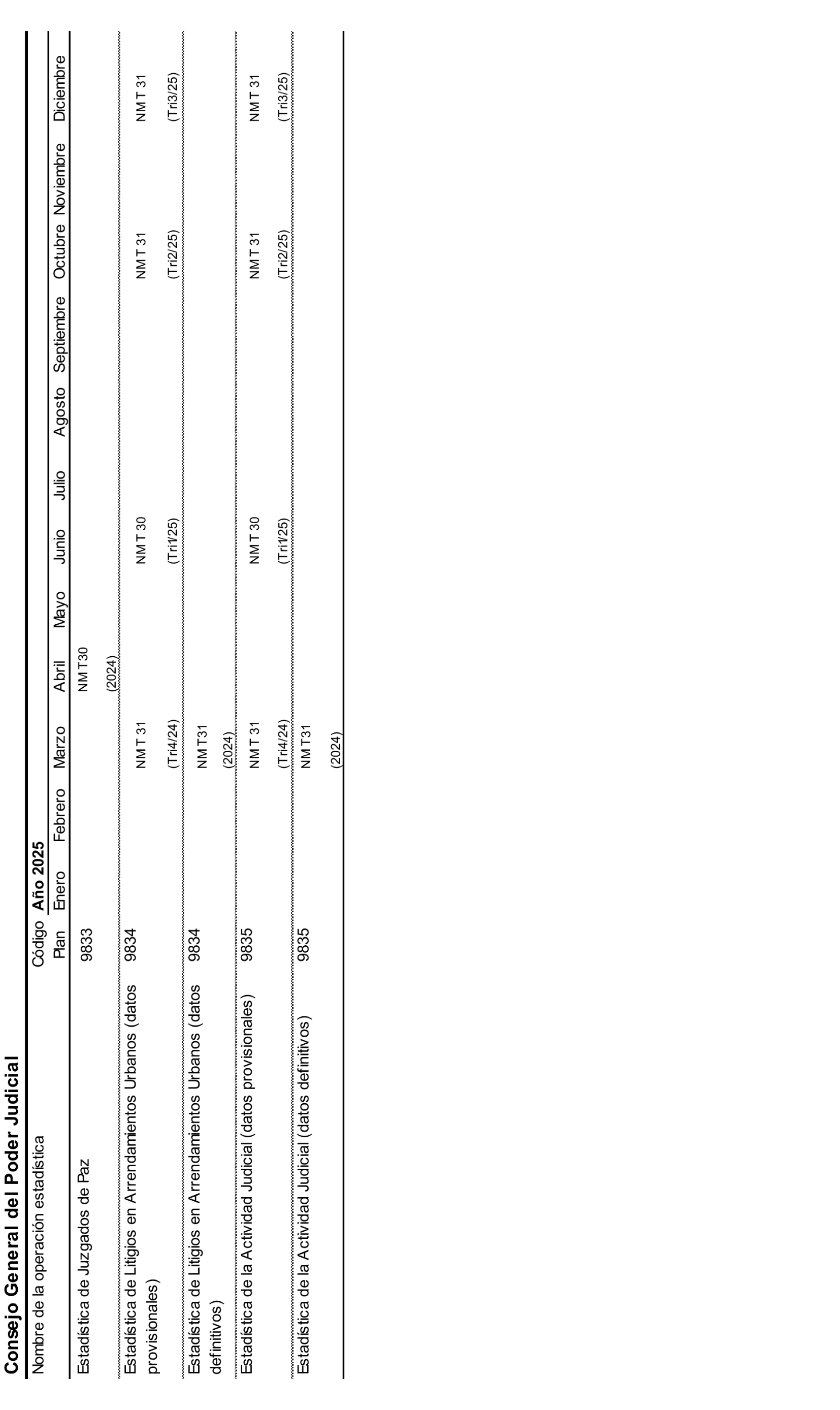 Consejo General del Poder Judicial

| Nombre de la operación estadística | Código Plan | Año 2025 Enero | Febrero | Marzo | Abril | Mayo | Junio | Julio | Agosto | Septiembre | Octubre | Noviembre | Diciembre |
|---|---|---|---|---|---|---|---|---|---|---|---|---|---|
| Estadística de Juzgados de Paz | 9833 | | | | NMT30 (2024) | | | | | | | | |
| Estadística de Litigios en Arrendamientos Urbanos (datos provisionales) | 9834 | | | NMT 31 (Tri4/24) | | | NMT 30 (Tri1/25) | | | | NMT 31 (Tri2/25) | | NMT 31 (Tri3/25) |
| Estadística de Litigios en Arrendamientos Urbanos (datos definitivos) | 9834 | | | NMT31 (2024) | | | | | | | | | |
| Estadística de la Actividad Judicial (datos provisionales) | 9835 | | | NMT 31 (Tri4/24) | | | NMT 30 (Tri1/25) | | | | NMT 31 (Tri2/25) | | NMT 31 (Tri3/25) |
| Estadística de la Actividad Judicial (datos definitivos) | 9835 | | | NMT31 (2024) | | | | | | | | | |